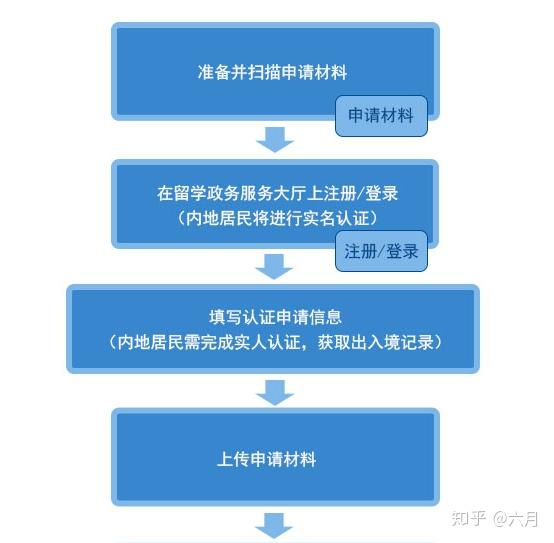 准备并扫描申请材料

申请材料

在留学政务服务大厅上注册/登录
（内地居民将进行实名认证）

注册/登录

填写认证申请信息
（内地居民需完成实人认证，获取出入境记录）

上传申请材料

知乎 @六月